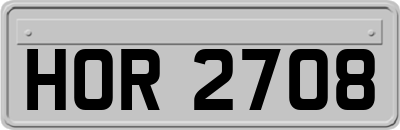 HOR 2708